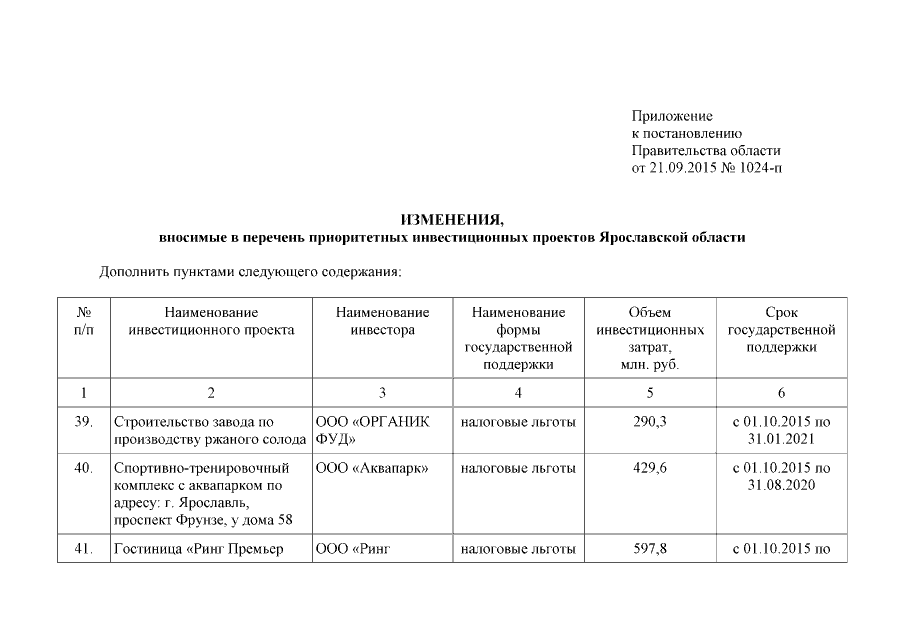 Приложение
к постановлению
Правительства области
от 21.09.2015 № 1024-п

ИЗМЕНЕНИЯ,
вносимые в перечень приоритетных инвестиционных проектов Ярославской области

Дополнить пунктами следующего содержания:

| № п/п | Наименование инвестиционного проекта | Наименование инвестора | Наименование формы государственной поддержки | Объем инвестиционных затрат, млн. руб. | Срок государственной поддержки |
|---|---|---|---|---|---|
| 1 | 2 | 3 | 4 | 5 | 6 |
| 39. | Строительство завода по производству ржаного солода | ООО «ОРГАНИК ФУД» | налоговые льготы | 290,3 | с 01.10.2015 по 31.01.2021 |
| 40. | Спортивно-тренировочный комплекс с аквапарком по адресу: г. Ярославль, проспект Фрунзе, у дома 58 | ООО «Аквапарк» | налоговые льготы | 429,6 | с 01.10.2015 по 31.08.2020 |
| 41. | Гостиница «Ринг Премьер | ООО «Ринг | налоговые льготы | 597,8 | с 01.10.2015 по |